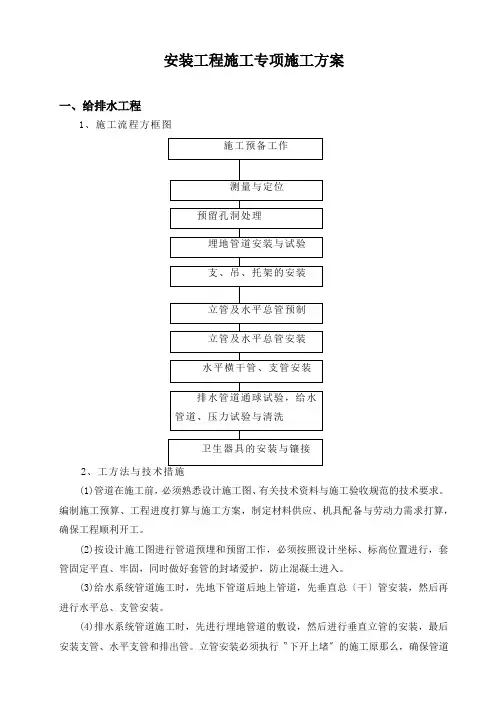 安装工程施工专项施工方案

一、给排水工程

1、施工流程方框图

施工预备工作

测量与定位

预留孔洞处理

埋地管道安装与试验

支、吊、托架的安装

立管及水平总管预制

立管及水平总管安装

水平横干管、支管安装

排水管道通球试验，给水管道、压力试验与清洗

卫生器具的安装与镶接

2、工方法与技术措施

⑴管道在施工前，必须熟悉设计施工图、有关技术资料与施工验收规范的技术要求。编制施工预算、工程进度打算与施工方案，制定材料供应、机具配备与劳动力需求打算，确保工程顺利开工。

⑵按设计施工图进行管道预埋和预留工作，必须按照设计坐标、标高位置进行，套管固定平直、牢固，同时做好套管的封堵爱护，防止混凝土进入。

⑶给水系统管道施工时，先地下管道后地上管道，先垂直总（干）管安装，然后再进行水平总、支管安装。

⑷排水系统管道施工时，先进行埋地管道的敷设，然后进行垂直立管的安装，最后安装支管、水平支管和排出管。立管安装必须执行＂下开上堵＂的施工原那么，确保管道